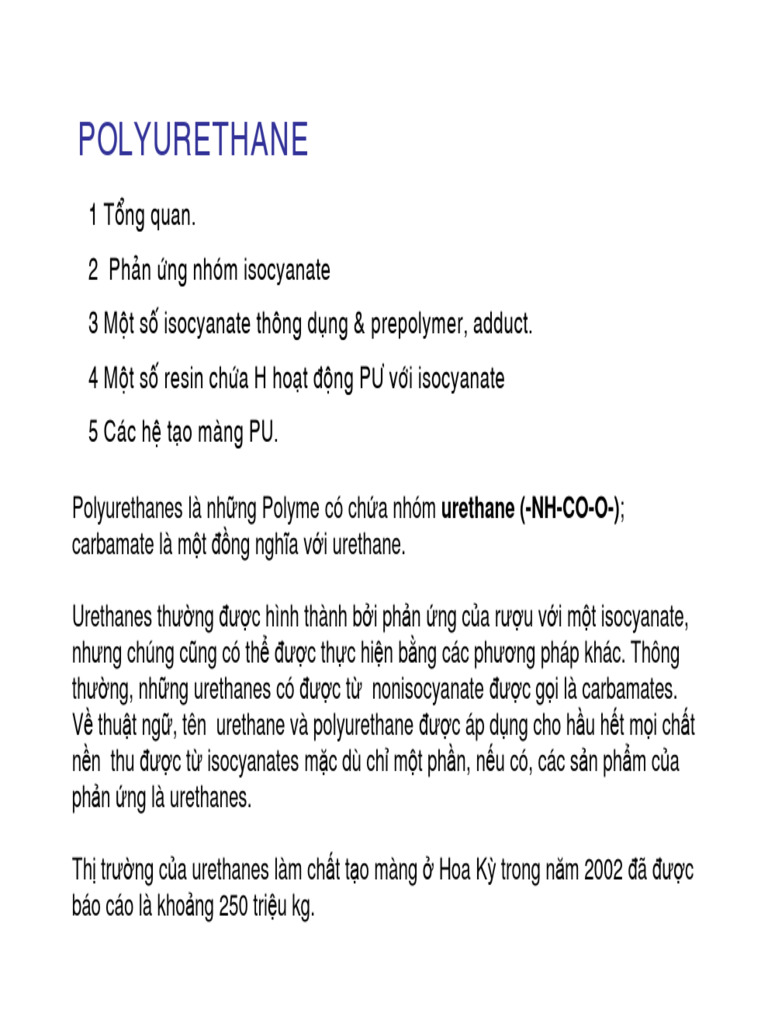 POLYURETHANE

1 Tổng quan.

2 Phản ứng nhóm isocyanate

3 Một số isocyanate thông dụng & prepolymer, adduct.

4 Một số resin chứa H hoạt động PƯ với isocyanate

5 Các hệ tạo màng PU.

Polyurethanes là những Polyme có chứa nhóm urethane (-NH-CO-O-); carbamate là một đồng nghĩa với urethane.

Urethanes thường được hình thành bởi phản ứng của rượu với một isocyanate, nhưng chúng cũng có thể được thực hiện bằng các phương pháp khác. Thông thường, những urethanes có được từ nonisocyanate được gọi là carbamates. Về thuật ngữ, tên urethane và polyurethane được áp dụng cho hầu hết mọi chất nền thu được từ isocyanates mặc dù chỉ một phần, nếu có, các sản phẩm của phản ứng là urethanes.

Thị trường của urethanes làm chất tạo màng ở Hoa Kỳ trong năm 2002 đã được báo cáo là khoảng 250 triệu kg.